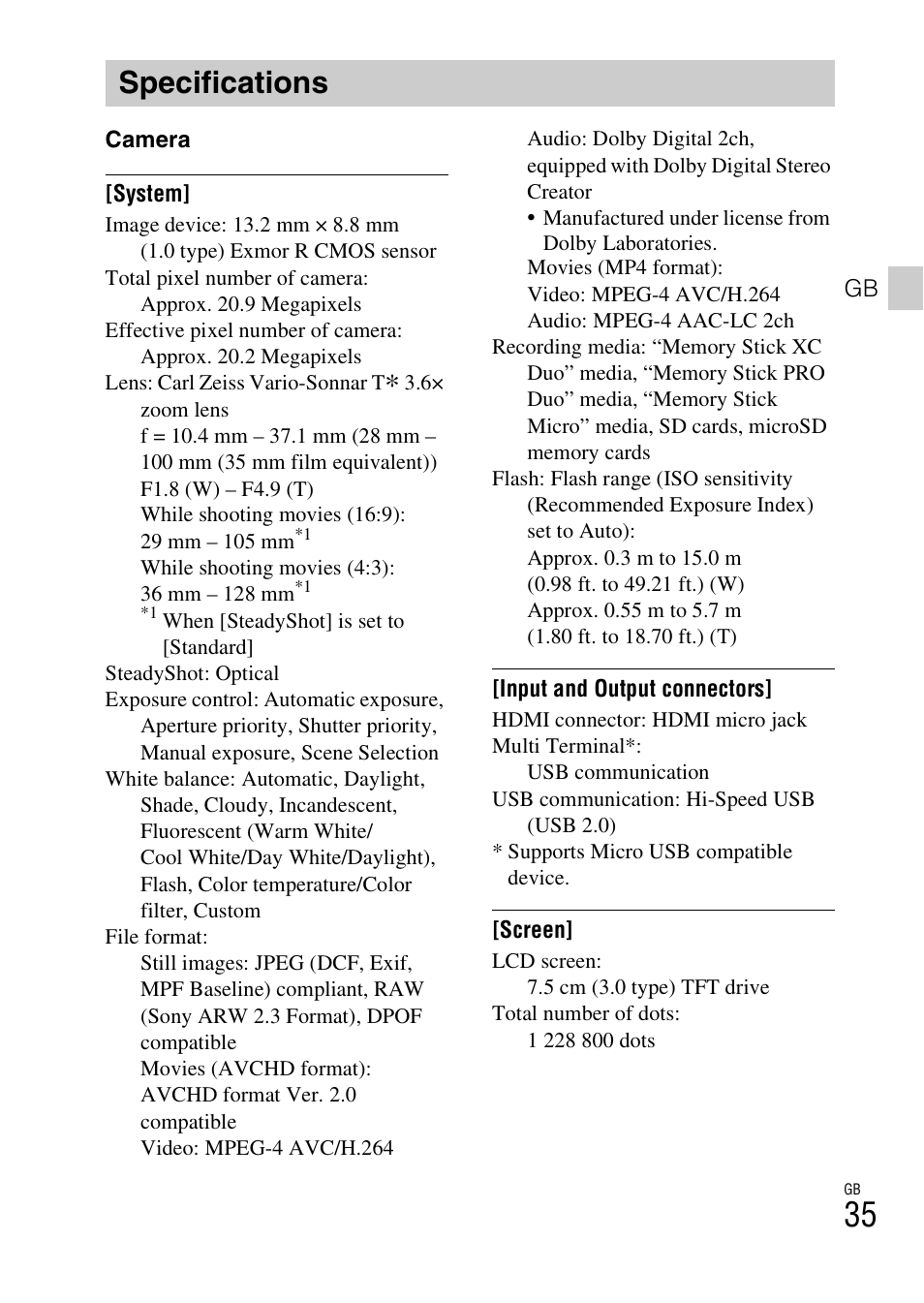 Specifications

Camera

[System]

Image device: 13.2 mm × 8.8 mm (1.0 type) Exmor R CMOS sensor
Total pixel number of camera: Approx. 20.9 Megapixels
Effective pixel number of camera: Approx. 20.2 Megapixels
Lens: Carl Zeiss Vario-Sonnar T✻ 3.6× zoom lens
f = 10.4 mm – 37.1 mm (28 mm – 100 mm (35 mm film equivalent))
F1.8 (W) – F4.9 (T)
While shooting movies (16:9): 29 mm – 105 mm$^{*1}$
While shooting movies (4:3): 36 mm – 128 mm$^{*1}$
$^{*1}$ When [SteadyShot] is set to [Standard]
SteadyShot: Optical
Exposure control: Automatic exposure, Aperture priority, Shutter priority, Manual exposure, Scene Selection
White balance: Automatic, Daylight, Shade, Cloudy, Incandescent, Fluorescent (Warm White/ Cool White/Day White/Daylight), Flash, Color temperature/Color filter, Custom
File format:
Still images: JPEG (DCF, Exif, MPF Baseline) compliant, RAW (Sony ARW 2.3 Format), DPOF compatible
Movies (AVCHD format): AVCHD format Ver. 2.0 compatible
Video: MPEG-4 AVC/H.264
Audio: Dolby Digital 2ch, equipped with Dolby Digital Stereo Creator
• Manufactured under license from Dolby Laboratories.
Movies (MP4 format):
Video: MPEG-4 AVC/H.264
Audio: MPEG-4 AAC-LC 2ch
Recording media: “Memory Stick XC Duo” media, “Memory Stick PRO Duo” media, “Memory Stick Micro” media, SD cards, microSD memory cards
Flash: Flash range (ISO sensitivity (Recommended Exposure Index) set to Auto):
Approx. 0.3 m to 15.0 m (0.98 ft. to 49.21 ft.) (W)
Approx. 0.55 m to 5.7 m (1.80 ft. to 18.70 ft.) (T)

[Input and Output connectors]

HDMI connector: HDMI micro jack
Multi Terminal*: USB communication
USB communication: Hi-Speed USB (USB 2.0)
* Supports Micro USB compatible device.

[Screen]

LCD screen: 7.5 cm (3.0 type) TFT drive
Total number of dots: 1 228 800 dots

GB

GB
35